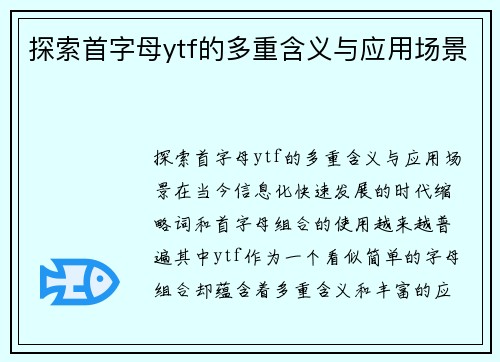 探索首字母ytf的多重含义与应用场景

探索首字母ytf的多重含义与应用场景在当今信息化快速发展的时代缩略词和首字母组合的使用越来越普遍其中ytf作为一个看似简单的字母组合却蕴含着多重含义和丰富的应